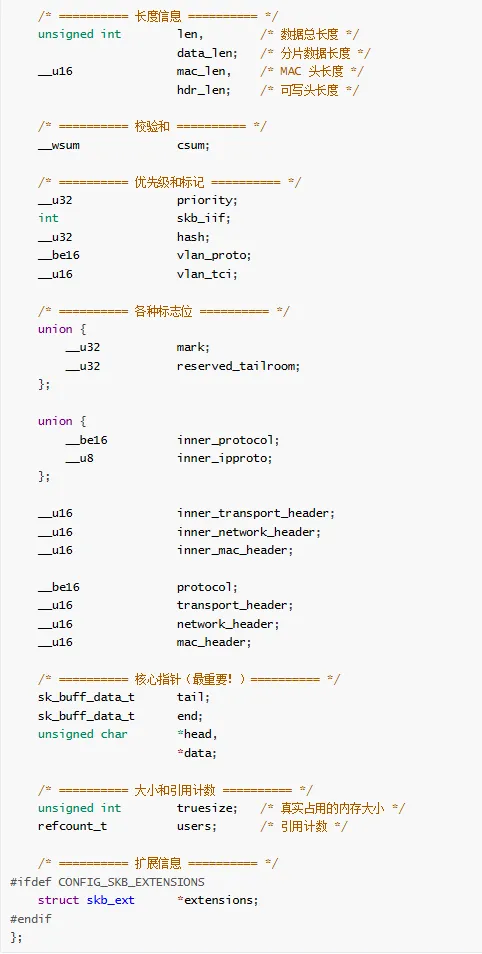 /* ========== 长度信息 ========== */
unsigned int len, /* 数据总长度 */
data_len; /* 分片数据长度 */
__u16 mac_len, /* MAC 头长度 */
hdr_len; /* 可写头长度 */

/* ========== 校验和 ========== */
__wsum csum;

/* ========== 优先级和标记 ========== */
__u32 priority;
int skb_iif;
__u32 hash;
__be16 vlan_proto;
__u16 vlan_tci;

/* ========== 各种标志位 ========== */
union {
__u32 mark;
__u32 reserved_tailroom;
};

union {
__be16 inner_protocol;
__u8 inner_ipproto;
};

__u16 inner_transport_header;
__u16 inner_network_header;
__u16 inner_mac_header;

__be16 protocol;
__u16 transport_header;
__u16 network_header;
__u16 mac_header;

/* ========== 核心指针（最重要！）========== */
sk_buff_data_t tail;
sk_buff_data_t end;
unsigned char *head,
*data;

/* ========== 大小和引用计数 ========== */
unsigned int truesize; /* 真实占用的内存大小 */
refcount_t users; /* 引用计数 */

/* ========== 扩展信息 ========== */
#ifdef CONFIG_SKB_EXTENSIONS
struct skb_ext *extensions;
#endif
};